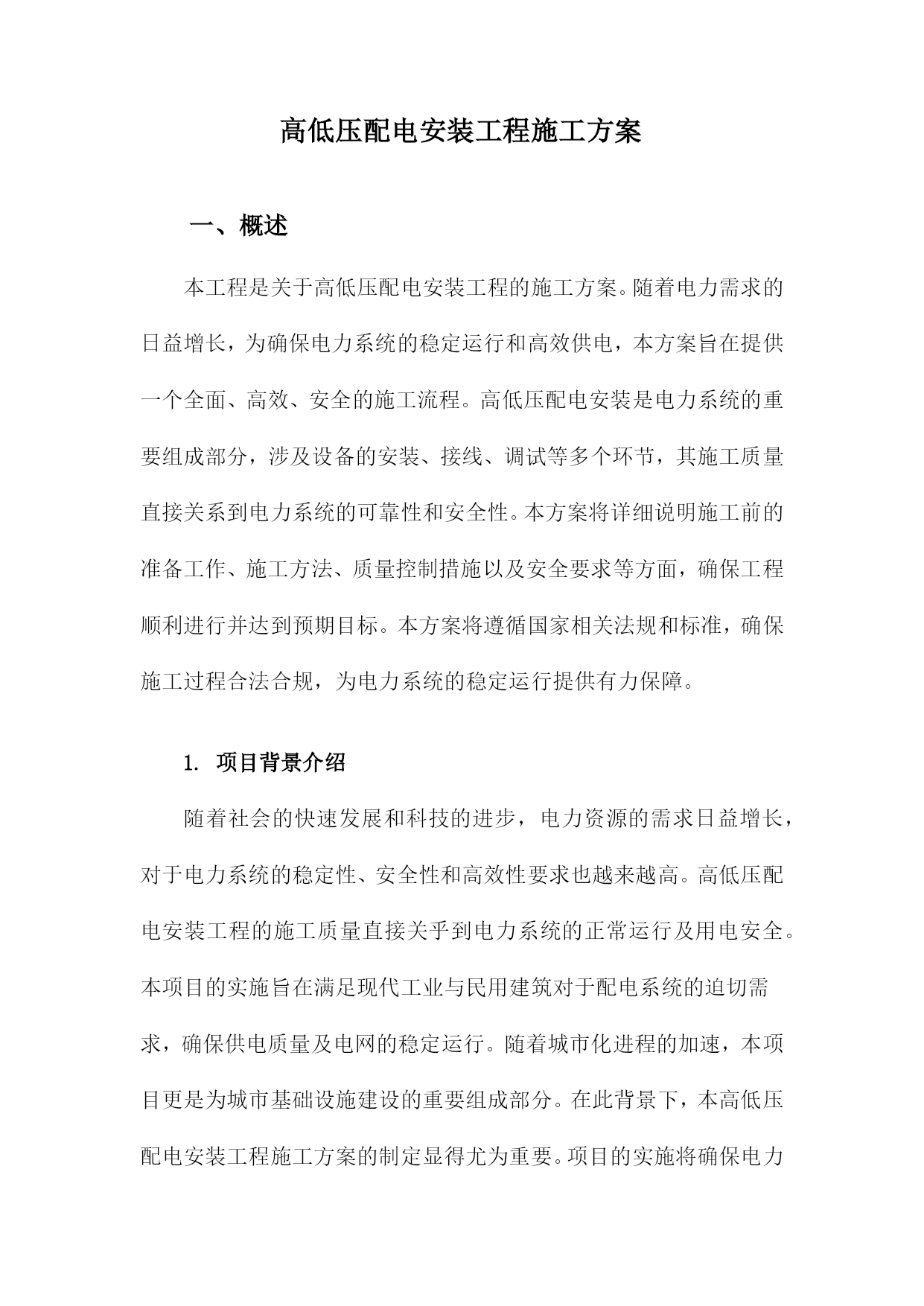 高低压配电安装工程施工方案

一、概述

本工程是关于高低压配电安装工程的施工方案。随着电力需求的日益增长，为确保电力系统的稳定运行和高效供电，本方案旨在提供一个全面、高效、安全的施工流程。高低压配电安装是电力系统的重要组成部分，涉及设备的安装、接线、调试等多个环节，其施工质量直接关系到电力系统的可靠性和安全性。本方案将详细说明施工前的准备工作、施工方法、质量控制措施以及安全要求等方面，确保工程顺利进行并达到预期目标。本方案将遵循国家相关法规和标准，确保施工过程合法合规，为电力系统的稳定运行提供有力保障。

1. 项目背景介绍

随着社会的快速发展和科技的进步，电力资源的需求日益增长，对于电力系统的稳定性、安全性和高效性要求也越来越高。高低压配电安装工程的施工质量直接关乎到电力系统的正常运行及用电安全。本项目的实施旨在满足现代工业与民用建筑对于配电系统的迫切需求，确保供电质量及电网的稳定运行。随着城市化进程的加速，本项目更是为城市基础设施建设的重要组成部分。在此背景下，本高低压配电安装工程施工方案的制定显得尤为重要。项目的实施将确保电力